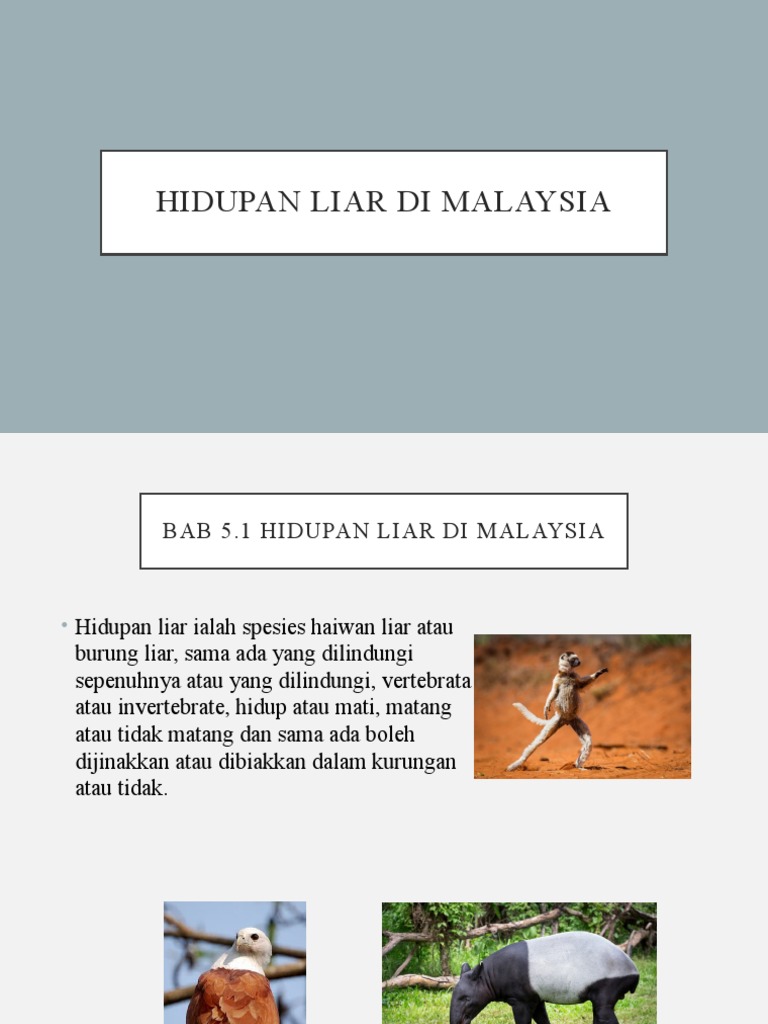 HIDUPAN LIAR DI MALAYSIA

BAB 5.1 HIDUPAN LIAR DI MALAYSIA

• Hidupan liar ialah spesies haiwan liar atau burung liar, sama ada yang dilindungi sepenuhnya atau yang dilindungi, vertebrata atau invertebrate, hidup atau mati, matang atau tidak matang dan sama ada boleh dijinakkan atau dibiakkan dalam kurungan atau tidak.